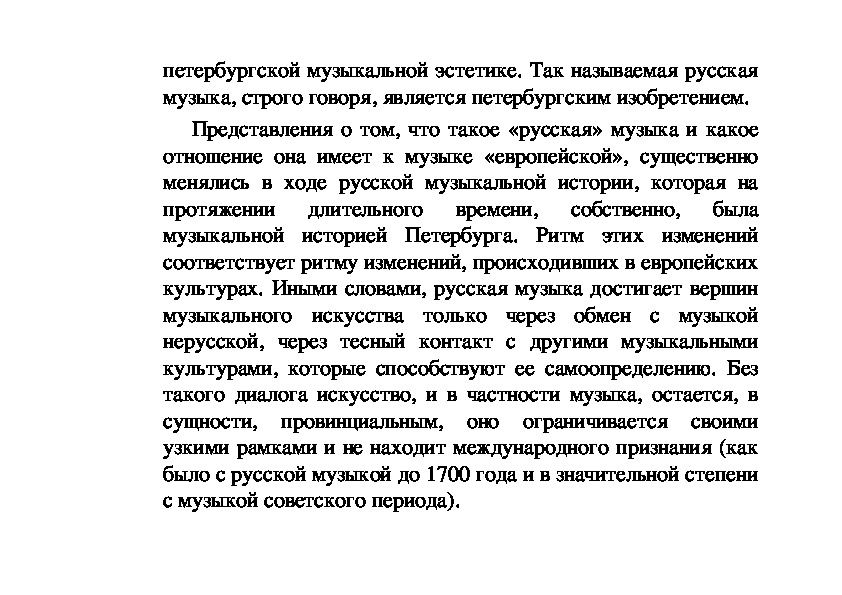 петербургской музыкальной эстетике. Так называемая русская музыка, строго говоря, является петербургским изобретением.

Представления о том, что такое «русская» музыка и какое отношение она имеет к музыке «европейской», существенно менялись в ходе русской музыкальной истории, которая на протяжении длительного времени, собственно, была музыкальной историей Петербурга. Ритм этих изменений соответствует ритму изменений, происходивших в европейских культурах. Иными словами, русская музыка достигает вершин музыкального искусства только через обмен с музыкой нерусской, через тесный контакт с другими музыкальными культурами, которые способствуют ее самоопределению. Без такого диалога искусство, и в частности музыка, остается, в сущности, провинциальным, оно ограничивается своими узкими рамками и не находит международного признания (как было с русской музыкой до 1700 года и в значительной степени с музыкой советского периода).